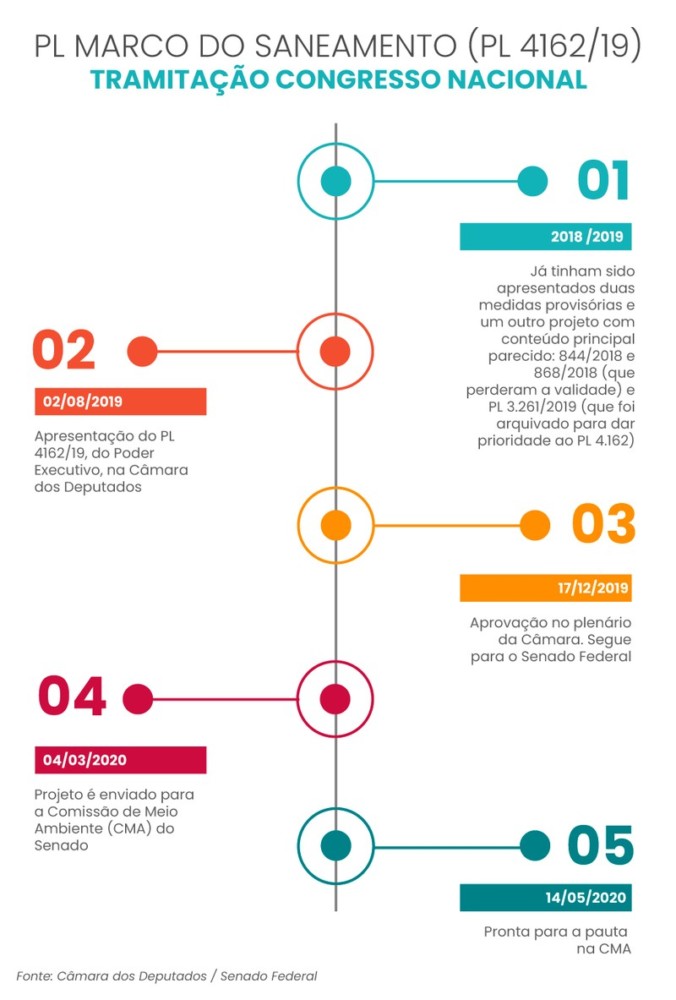 PL MARCO DO SANEAMENTO (PL 4162/19)
TRAMITAÇÃO CONGRESSO NACIONAL

01
2018 /2019
Já tinham sido apresentados duas medidas provisórias e um outro projeto com conteúdo principal parecido: 844/2018 e 868/2018 (que perderam a validade) e PL 3.261/2019 (que foi arquivado para dar prioridade ao PL 4.162)

02
02/08/2019
Apresentação do PL 4162/19, do Poder Executivo, na Câmara dos Deputados

03
17/12/2019
Aprovação no plenário da Câmara. Segue para o Senado Federal

04
04/03/2020
Projeto é enviado para a Comissão de Meio Ambiente (CMA) do Senado

05
14/05/2020
Pronta para a pauta na CMA

Fonte: Câmara dos Deputados / Senado Federal